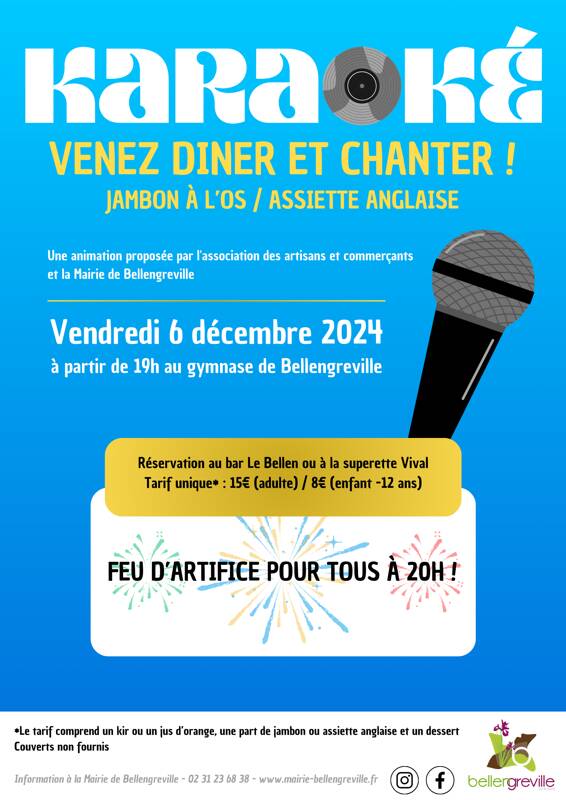 KARAOKÉ

VENEZ DINER ET CHANTER !

JAMBON À L'OS / ASSIETTE ANGLAISE

Une animation proposée par l'association des artisans et commerçants et la Mairie de Bellengreville

Vendredi 6 décembre 2024

à partir de 19h au gymnase de Bellengreville

Réservation au bar Le Bellen ou à la superette Vival
Tarif unique• : 15€ (adulte) / 8€ (enfant -12 ans)

FEU D'ARTIFICE POUR TOUS À 20H !

•Le tarif comprend un kir ou un jus d'orange, une part de jambon ou assiette anglaise et un dessert
Couverts non fournis

Information à la Mairie de Bellengreville - 02 31 23 68 38 - www.mairie-bellengreville.fr

bellengreville